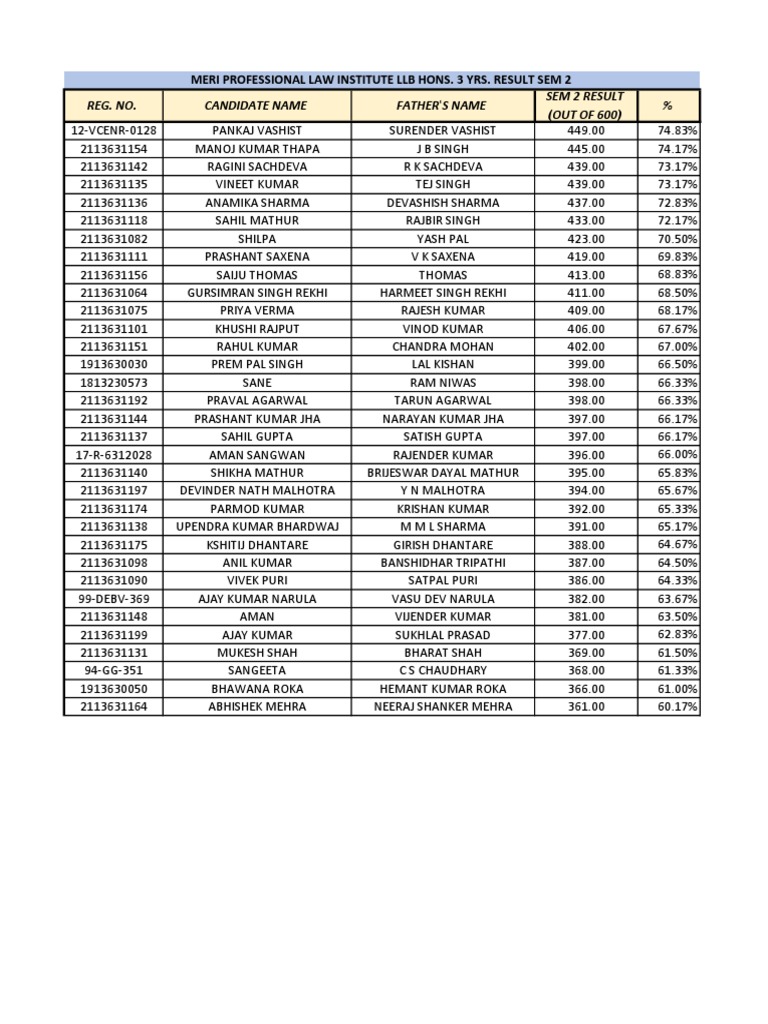 MERI PROFESSIONAL LAW INSTITUTE LLB HONS. 3 YRS. RESULT SEM 2

| REG. NO. | CANDIDATE NAME | FATHER'S NAME | SEM 2 RESULT (OUT OF 600) | % |
|---|---|---|---|---|
| 12-VCENR-0128 | PANKAJ VASHIST | SURENDER VASHIST | 449.00 | 74.83% |
| 2113631154 | MANOJ KUMAR THAPA | J B SINGH | 445.00 | 74.17% |
| 2113631142 | RAGINI SACHDEVA | R K SACHDEVA | 439.00 | 73.17% |
| 2113631135 | VINEET KUMAR | TEJ SINGH | 439.00 | 73.17% |
| 2113631136 | ANAMIKA SHARMA | DEVASHISH SHARMA | 437.00 | 72.83% |
| 2113631118 | SAHIL MATHUR | RAJBIR SINGH | 433.00 | 72.17% |
| 2113631082 | SHILPA | YASH PAL | 423.00 | 70.50% |
| 2113631111 | PRASHANT SAXENA | V K SAXENA | 419.00 | 69.83% |
| 2113631156 | SAIJU THOMAS | THOMAS | 413.00 | 68.83% |
| 2113631064 | GURSIMRAN SINGH REKHI | HARMEET SINGH REKHI | 411.00 | 68.50% |
| 2113631075 | PRIYA VERMA | RAJESH KUMAR | 409.00 | 68.17% |
| 2113631101 | KHUSHI RAJPUT | VINOD KUMAR | 406.00 | 67.67% |
| 2113631151 | RAHUL KUMAR | CHANDRA MOHAN | 402.00 | 67.00% |
| 1913630030 | PREM PAL SINGH | LAL KISHAN | 399.00 | 66.50% |
| 1813230573 | SANE | RAM NIWAS | 398.00 | 66.33% |
| 2113631192 | PRAVAL AGARWAL | TARUN AGARWAL | 398.00 | 66.33% |
| 2113631144 | PRASHANT KUMAR JHA | NARAYAN KUMAR JHA | 397.00 | 66.17% |
| 2113631137 | SAHIL GUPTA | SATISH GUPTA | 397.00 | 66.17% |
| 17-R-6312028 | AMAN SANGWAN | RAJENDER KUMAR | 396.00 | 66.00% |
| 2113631140 | SHIKHA MATHUR | BRIJESWAR DAYAL MATHUR | 395.00 | 65.83% |
| 2113631197 | DEVINDER NATH MALHOTRA | Y N MALHOTRA | 394.00 | 65.67% |
| 2113631174 | PARMOD KUMAR | KRISHAN KUMAR | 392.00 | 65.33% |
| 2113631138 | UPENDRA KUMAR BHARDWAJ | M M L SHARMA | 391.00 | 65.17% |
| 2113631175 | KSHITIJ DHANTARE | GIRISH DHANTARE | 388.00 | 64.67% |
| 2113631098 | ANIL KUMAR | BANSHIDHAR TRIPATHI | 387.00 | 64.50% |
| 2113631090 | VIVEK PURI | SATPAL PURI | 386.00 | 64.33% |
| 99-DEBV-369 | AJAY KUMAR NARULA | VASU DEV NARULA | 382.00 | 63.67% |
| 2113631148 | AMAN | VIJENDER KUMAR | 381.00 | 63.50% |
| 2113631199 | AJAY KUMAR | SUKHLAL PRASAD | 377.00 | 62.83% |
| 2113631131 | MUKESH SHAH | BHARAT SHAH | 369.00 | 61.50% |
| 94-GG-351 | SANGEETA | C S CHAUDHARY | 368.00 | 61.33% |
| 1913630050 | BHAWANA ROKA | HEMANT KUMAR ROKA | 366.00 | 61.00% |
| 2113631164 | ABHISHEK MEHRA | NEERAJ SHANKER MEHRA | 361.00 | 60.17% |